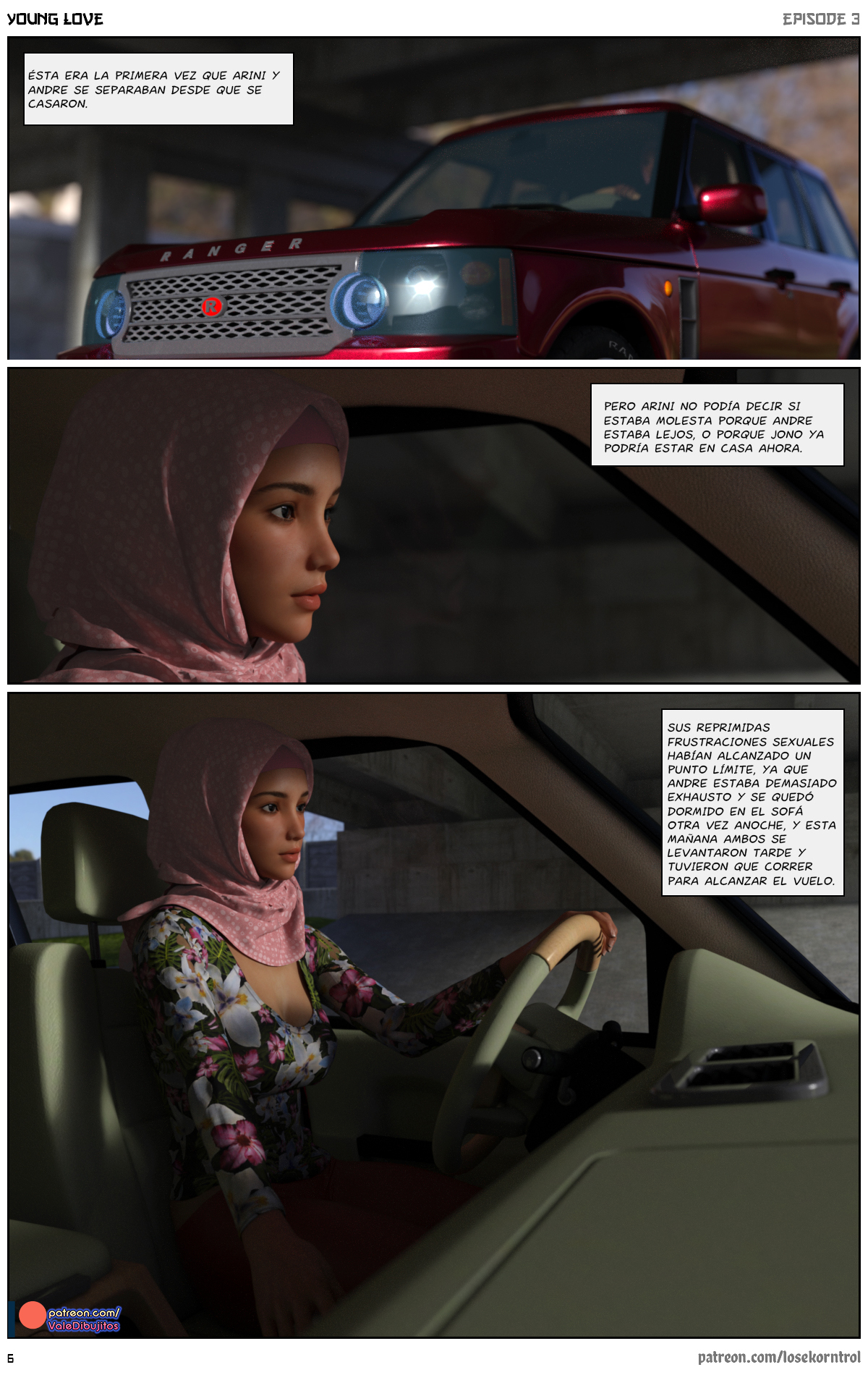 YOUNG LOVE

EPISODE 3

ÉSTA ERA LA PRIMERA VEZ QUE ARINI Y ANDRE SE SEPARABAN DESDE QUE SE CASARON.

RANGER

R

PERO ARINI NO PODÍA DECIR SI ESTABA MOLESTA PORQUE ANDRE ESTABA LEJOS, O PORQUE JONO YA PODRÍA ESTAR EN CASA AHORA.

SUS REPRIMIDAS FRUSTRACIONES SEXUALES HABÍAN ALCANZADO UN PUNTO LÍMITE, YA QUE ANDRE ESTABA DEMASIADO EXHAUSTO Y SE QUEDÓ DORMIDO EN EL SOFÁ OTRA VEZ ANOCHE, Y ESTA MAÑANA AMBOS SE LEVANTARON TARDE Y TUVIERON QUE CORRER PARA ALCANZAR EL VUELO.

patreon.com/
ValeDibujitos

6

patreon.com/losekorntrol